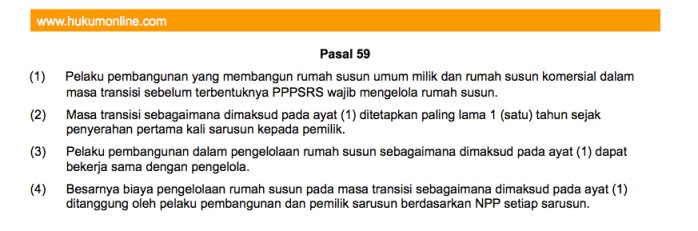 www.hukumonline.com

Pasal 59

(1) Pelaku pembangunan yang membangun rumah susun umum milik dan rumah susun komersial dalam masa transisi sebelum terbentuknya PPPSRS wajib mengelola rumah susun.

(2) Masa transisi sebagaimana dimaksud pada ayat (1) ditetapkan paling lama 1 (satu) tahun sejak penyerahan pertama kali sarusun kepada pemilik.

(3) Pelaku pembangunan dalam pengelolaan rumah susun sebagaimana dimaksud pada ayat (1) dapat bekerja sama dengan pengelola.

(4) Besarnya biaya pengelolaan rumah susun pada masa transisi sebagaimana dimaksud pada ayat (1) ditanggung oleh pelaku pembangunan dan pemilik sarusun berdasarkan NPP setiap sarusun.